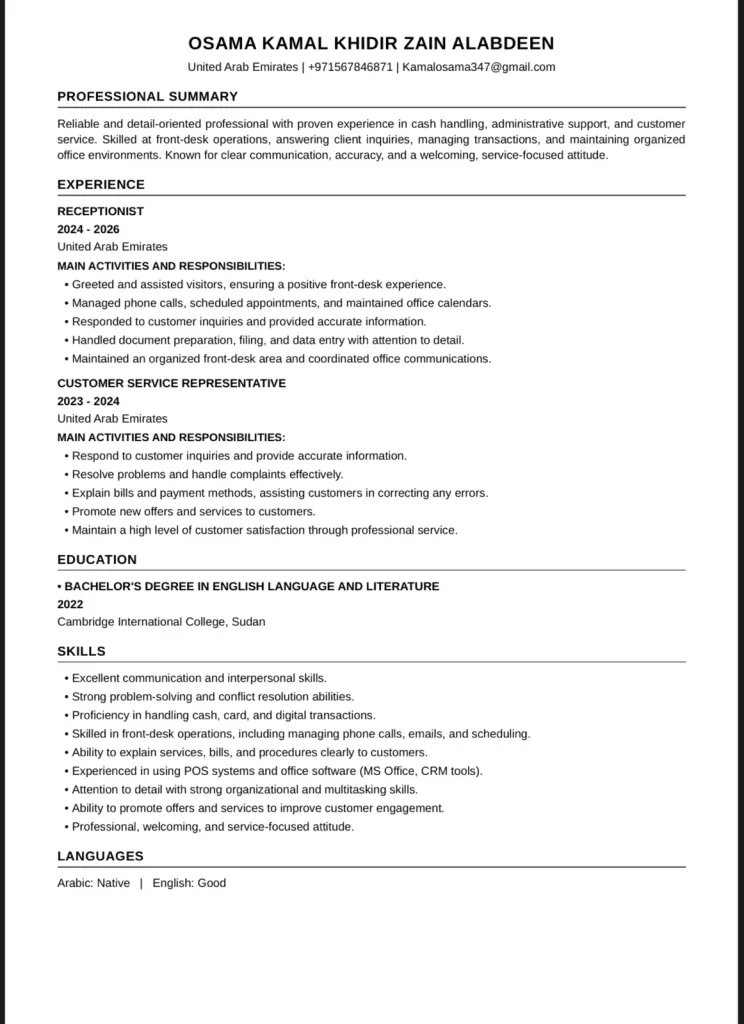 OSAMA KAMAL KHIDIR ZAIN ALABDEEN
United Arab Emirates | +971567846871 | Kamalosama347@gmail.com

PROFESSIONAL SUMMARY

Reliable and detail-oriented professional with proven experience in cash handling, administrative support, and customer service. Skilled at front-desk operations, answering client inquiries, managing transactions, and maintaining organized office environments. Known for clear communication, accuracy, and a welcoming, service-focused attitude.

EXPERIENCE

RECEPTIONIST
2024 - 2026
United Arab Emirates
MAIN ACTIVITIES AND RESPONSIBILITIES:
• Greeted and assisted visitors, ensuring a positive front-desk experience.
• Managed phone calls, scheduled appointments, and maintained office calendars.
• Responded to customer inquiries and provided accurate information.
• Handled document preparation, filing, and data entry with attention to detail.
• Maintained an organized front-desk area and coordinated office communications.

CUSTOMER SERVICE REPRESENTATIVE
2023 - 2024
United Arab Emirates
MAIN ACTIVITIES AND RESPONSIBILITIES:
• Respond to customer inquiries and provide accurate information.
• Resolve problems and handle complaints effectively.
• Explain bills and payment methods, assisting customers in correcting any errors.
• Promote new offers and services to customers.
• Maintain a high level of customer satisfaction through professional service.

EDUCATION

• BACHELOR'S DEGREE IN ENGLISH LANGUAGE AND LITERATURE
2022
Cambridge International College, Sudan

SKILLS

• Excellent communication and interpersonal skills.
• Strong problem-solving and conflict resolution abilities.
• Proficiency in handling cash, card, and digital transactions.
• Skilled in front-desk operations, including managing phone calls, emails, and scheduling.
• Ability to explain services, bills, and procedures clearly to customers.
• Experienced in using POS systems and office software (MS Office, CRM tools).
• Attention to detail with strong organizational and multitasking skills.
• Ability to promote offers and services to improve customer engagement.
• Professional, welcoming, and service-focused attitude.

LANGUAGES

Arabic: Native | English: Good